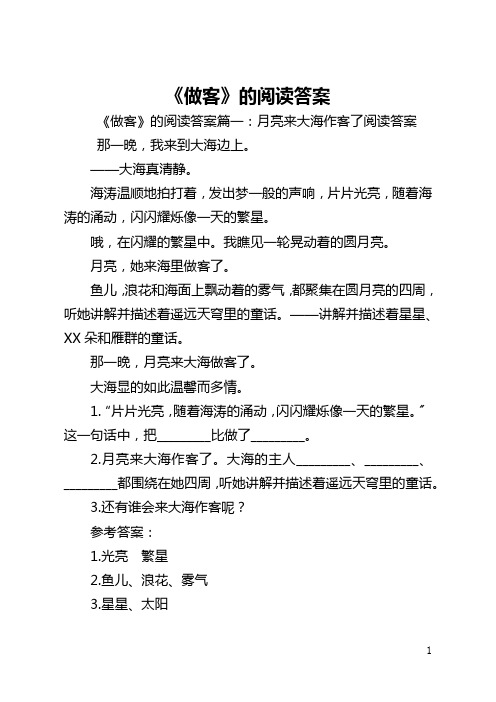 《做客》的阅读答案

《做客》的阅读答案篇一：月亮来大海作客了阅读答案

那一晚，我来到大海边上。

——大海真清静。

海涛温顺地拍打着，发出梦一般的声响，片片光亮，随着海涛的涌动，闪闪耀烁像一天的繁星。

哦，在闪耀的繁星中。我瞧见一轮晃动着的圆月亮。

月亮，她来海里做客了。

鱼儿，浪花和海面上飘动着的雾气，都聚集在圆月亮的四周，听她讲解并描述着遥远天穹里的童话。——讲解并描述着星星、XX 朵和雁群的童话。

那一晚，月亮来大海做客了。

大海显的如此温馨而多情。

1.“片片光亮，随着海涛的涌动，闪闪耀烁像一天的繁星。”这一句话中，把________比做了________。

2.月亮来大海作客了。大海的主人________、________、________都围绕在她四周，听她讲解并描述着遥远天穹里的童话。

3.还有谁会来大海作客呢？

参考答案：

1.光亮　繁星

2.鱼儿、浪花、雾气

3.星星、太阳

1